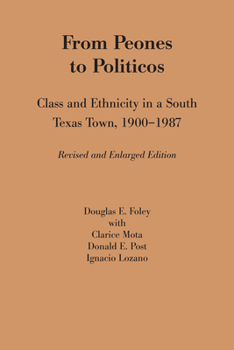 From Peones to Politicos

Class and Ethnicity in a South Texas Town, 1900–1987

Revised and Enlarged Edition

Douglas E. Foley
with
Clarice Mota
Donald E. Post
Ignacio Lozano